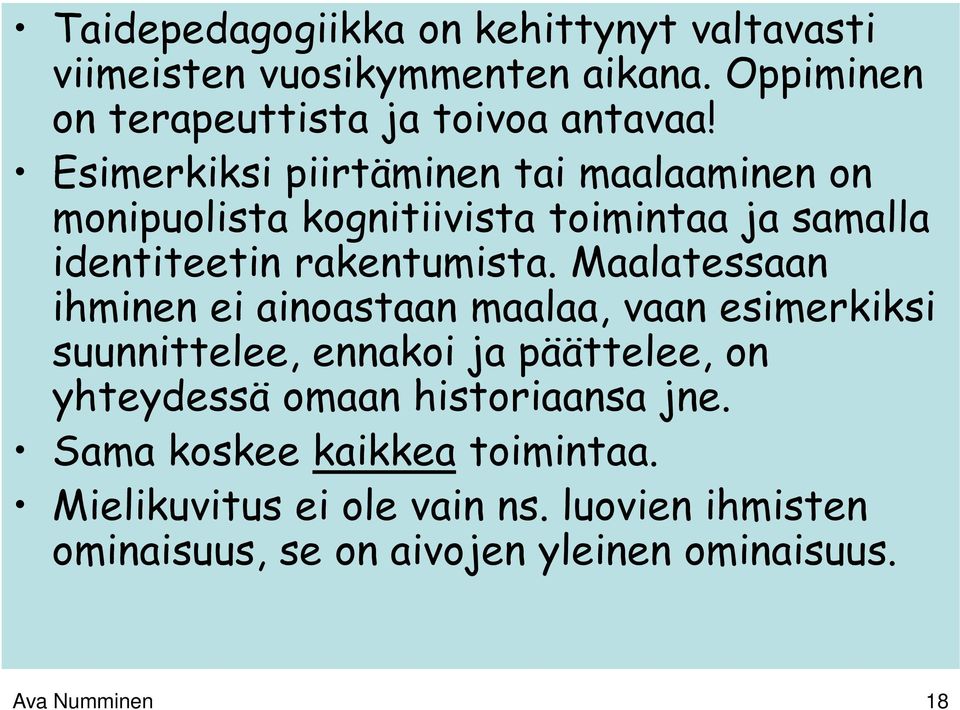 • Taidepedagogiikka on kehittynyt valtavasti viimeisten vuosikymmenten aikana. Oppiminen on terapeuttista ja toivoa antavaa!
• Esimerkiksi piirtäminen tai maalaaminen on monipuolista kognitiivista toimintaa ja samalla identiteetin rakentumista. Maalatessaan ihminen ei ainoastaan maalaa, vaan esimerkiksi suunnittelee, ennakoi ja päättelee, on yhteydessä omaan historiaansa jne.
• Sama koskee kaikkea toimintaa.
• Mielikuvitus ei ole vain ns. luovien ihmisten ominaisuus, se on aivojen yleinen ominaisuus.

Ava Numminen

18